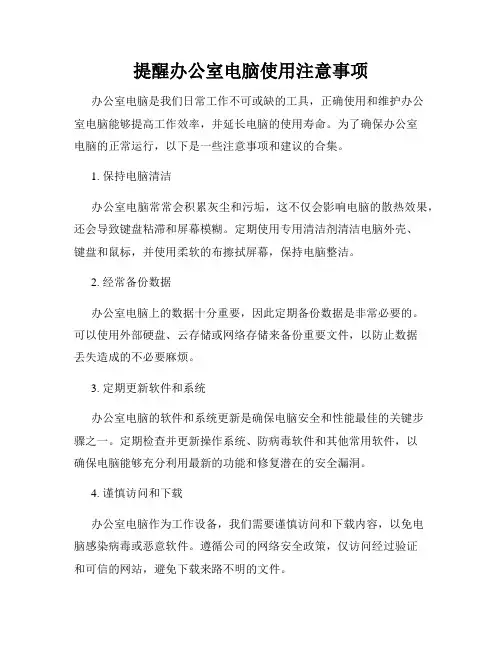 提醒办公室电脑使用注意事项

办公室电脑是我们日常工作不可或缺的工具，正确使用和维护办公室电脑能够提高工作效率，并延长电脑的使用寿命。为了确保办公室电脑的正常运行，以下是一些注意事项和建议的合集。

1. 保持电脑清洁

办公室电脑常常会积累灰尘和污垢，这不仅会影响电脑的散热效果，还会导致键盘粘滞和屏幕模糊。定期使用专用清洁剂清洁电脑外壳、键盘和鼠标，并使用柔软的布擦拭屏幕，保持电脑整洁。

2. 经常备份数据

办公室电脑上的数据十分重要，因此定期备份数据是非常必要的。可以使用外部硬盘、云存储或网络存储来备份重要文件，以防止数据丢失造成的不必要麻烦。

3. 定期更新软件和系统

办公室电脑的软件和系统更新是确保电脑安全和性能最佳的关键步骤之一。定期检查并更新操作系统、防病毒软件和其他常用软件，以确保电脑能够充分利用最新的功能和修复潜在的安全漏洞。

4. 谨慎访问和下载

办公室电脑作为工作设备，我们需要谨慎访问和下载内容，以免电脑感染病毒或恶意软件。遵循公司的网络安全政策，仅访问经过验证和可信的网站，避免下载来路不明的文件。